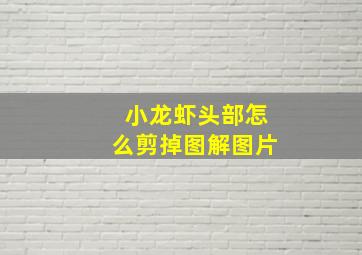 小龙虾头部怎么剪掉图解图片